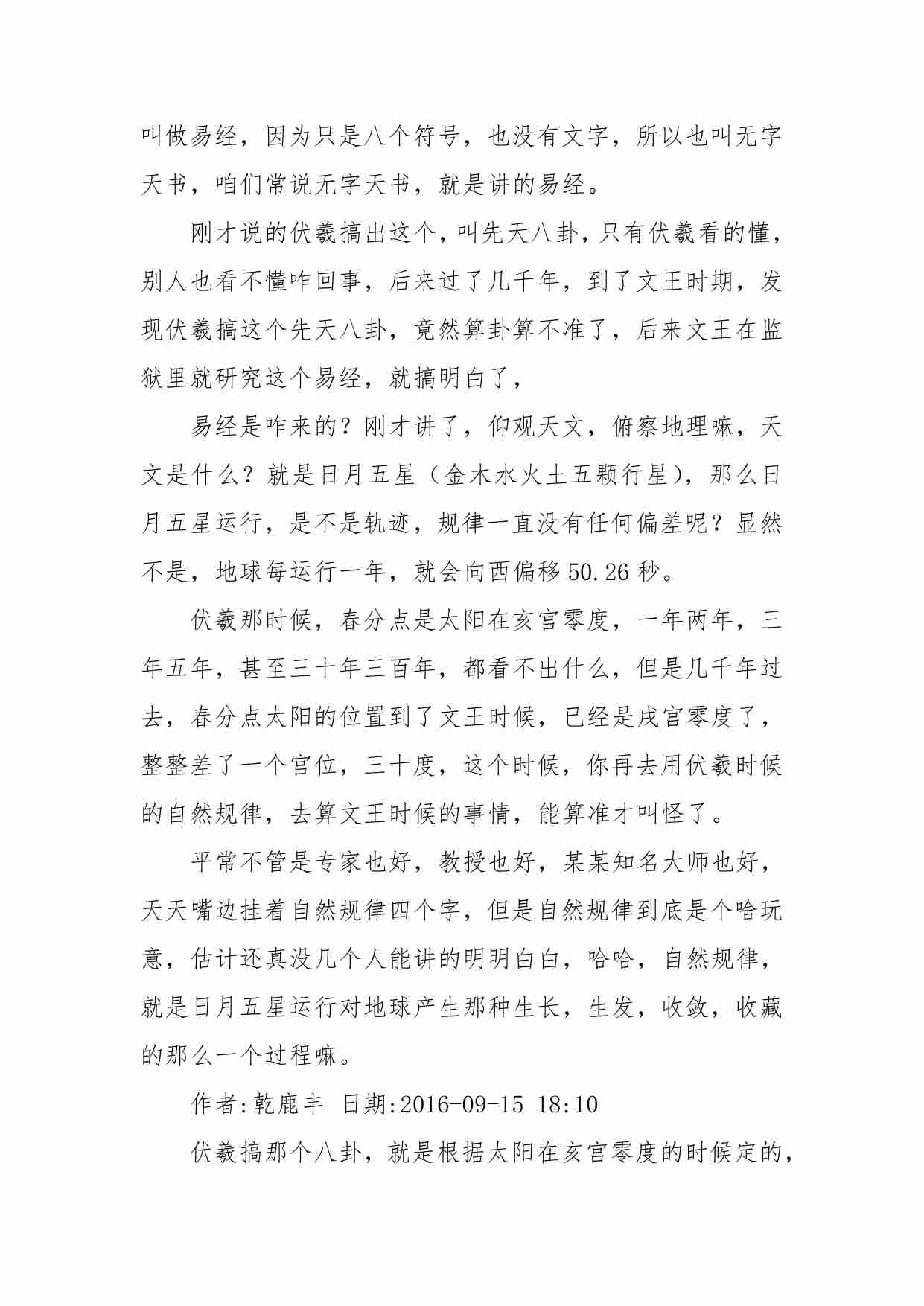 叫做易经，因为只是八个符号，也没有文字，所以也叫无字天书，咱们常说无字天书，就是讲的易经。

刚才说的伏羲搞出这个，叫先天八卦，只有伏羲看的懂，别人也看不懂咋回事，后来过了几千年，到了文王时期，发现伏羲搞这个先天八卦，竟然算卦算不准了，后来文王在监狱里就研究这个易经，就搞明白了，

易经是咋来的？刚才讲了，仰观天文，俯察地理嘛，天文是什么？就是日月五星（金木水火土五颗行星），那么日月五星运行，是不是轨迹，规律一直没有任何偏差呢？显然不是，地球每运行一年，就会向西偏移 50.26 秒。

伏羲那时候，春分点是太阳在亥宫零度，一年两年，三年五年，甚至三十年三百年，都看不出什么，但是几千年过去，春分点太阳的位置到了文王时候，已经是戌宫零度了，整整差了一个宫位，三十度，这个时候，你再去用伏羲时候的自然规律，去算文王时候的事情，能算准才叫怪了。

平常不管是专家也好，教授也好，某某知名大师也好，天天嘴边挂着自然规律四个字，但是自然规律到底是个啥玩意，估计还真没几个人能讲的明明白白，哈哈，自然规律，就是日月五星运行对地球产生那种生长，生发，收敛，收藏的那么一个过程嘛。

作者:乾鹿丰  日期:2016-09-15 18:10

伏羲搞那个八卦，就是根据太阳在亥宫零度的时候定的，